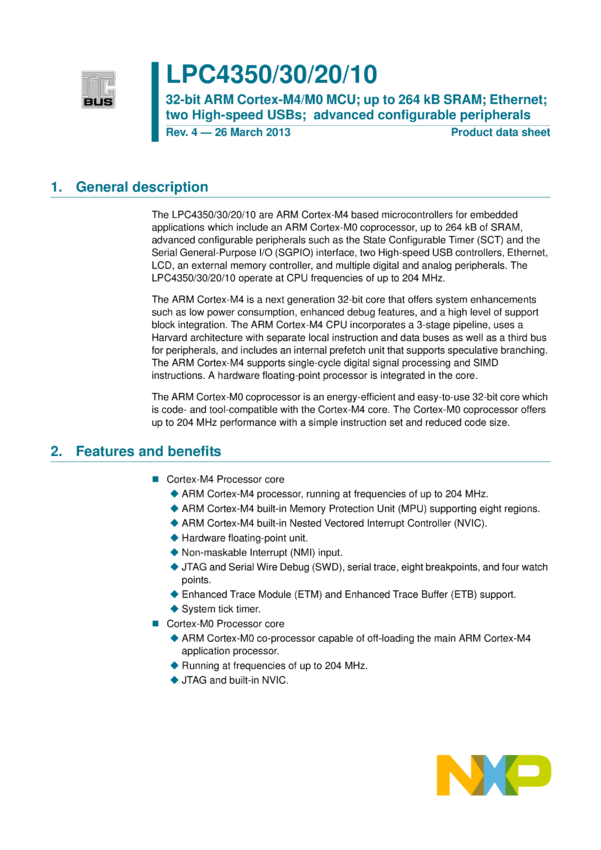 I²C BUS

LPC4350/30/20/10
32-bit ARM Cortex-M4/M0 MCU; up to 264 kB SRAM; Ethernet; two High-speed USBs; advanced configurable peripherals
Rev. 4 — 26 March 2013
Product data sheet

1. General description

The LPC4350/30/20/10 are ARM Cortex-M4 based microcontrollers for embedded applications which include an ARM Cortex-M0 coprocessor, up to 264 kB of SRAM, advanced configurable peripherals such as the State Configurable Timer (SCT) and the Serial General-Purpose I/O (SGPIO) interface, two High-speed USB controllers, Ethernet, LCD, an external memory controller, and multiple digital and analog peripherals. The LPC4350/30/20/10 operate at CPU frequencies of up to 204 MHz.

The ARM Cortex-M4 is a next generation 32-bit core that offers system enhancements such as low power consumption, enhanced debug features, and a high level of support block integration. The ARM Cortex-M4 CPU incorporates a 3-stage pipeline, uses a Harvard architecture with separate local instruction and data buses as well as a third bus for peripherals, and includes an internal prefetch unit that supports speculative branching. The ARM Cortex-M4 supports single-cycle digital signal processing and SIMD instructions. A hardware floating-point processor is integrated in the core.

The ARM Cortex-M0 coprocessor is an energy-efficient and easy-to-use 32-bit core which is code- and tool-compatible with the Cortex-M4 core. The Cortex-M0 coprocessor offers up to 204 MHz performance with a simple instruction set and reduced code size.

2. Features and benefits

■ Cortex-M4 Processor core
◆ ARM Cortex-M4 processor, running at frequencies of up to 204 MHz.
◆ ARM Cortex-M4 built-in Memory Protection Unit (MPU) supporting eight regions.
◆ ARM Cortex-M4 built-in Nested Vectored Interrupt Controller (NVIC).
◆ Hardware floating-point unit.
◆ Non-maskable Interrupt (NMI) input.
◆ JTAG and Serial Wire Debug (SWD), serial trace, eight breakpoints, and four watch points.
◆ Enhanced Trace Module (ETM) and Enhanced Trace Buffer (ETB) support.
◆ System tick timer.
■ Cortex-M0 Processor core
◆ ARM Cortex-M0 co-processor capable of off-loading the main ARM Cortex-M4 application processor.
◆ Running at frequencies of up to 204 MHz.
◆ JTAG and built-in NVIC.

NXP